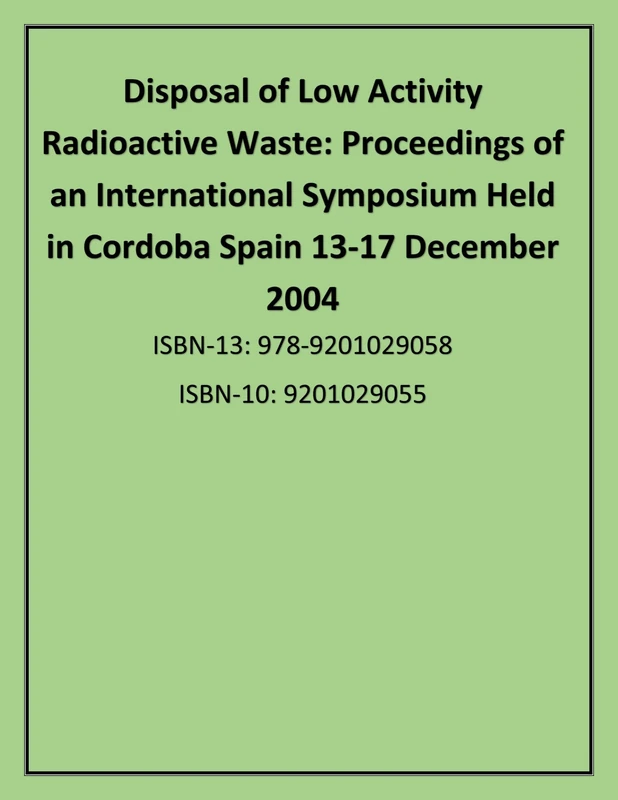 Disposal of Low Activity Radioactive Waste: Proceedings of an International Symposium Held in Cordoba Spain 13-17 December 2004

ISBN-13: 978-9201029058

ISBN-10: 9201029055